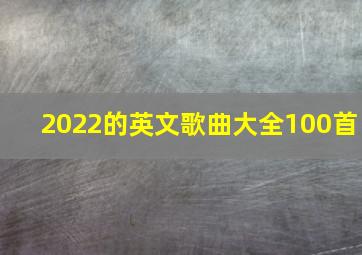 2022的英文歌曲大全100首